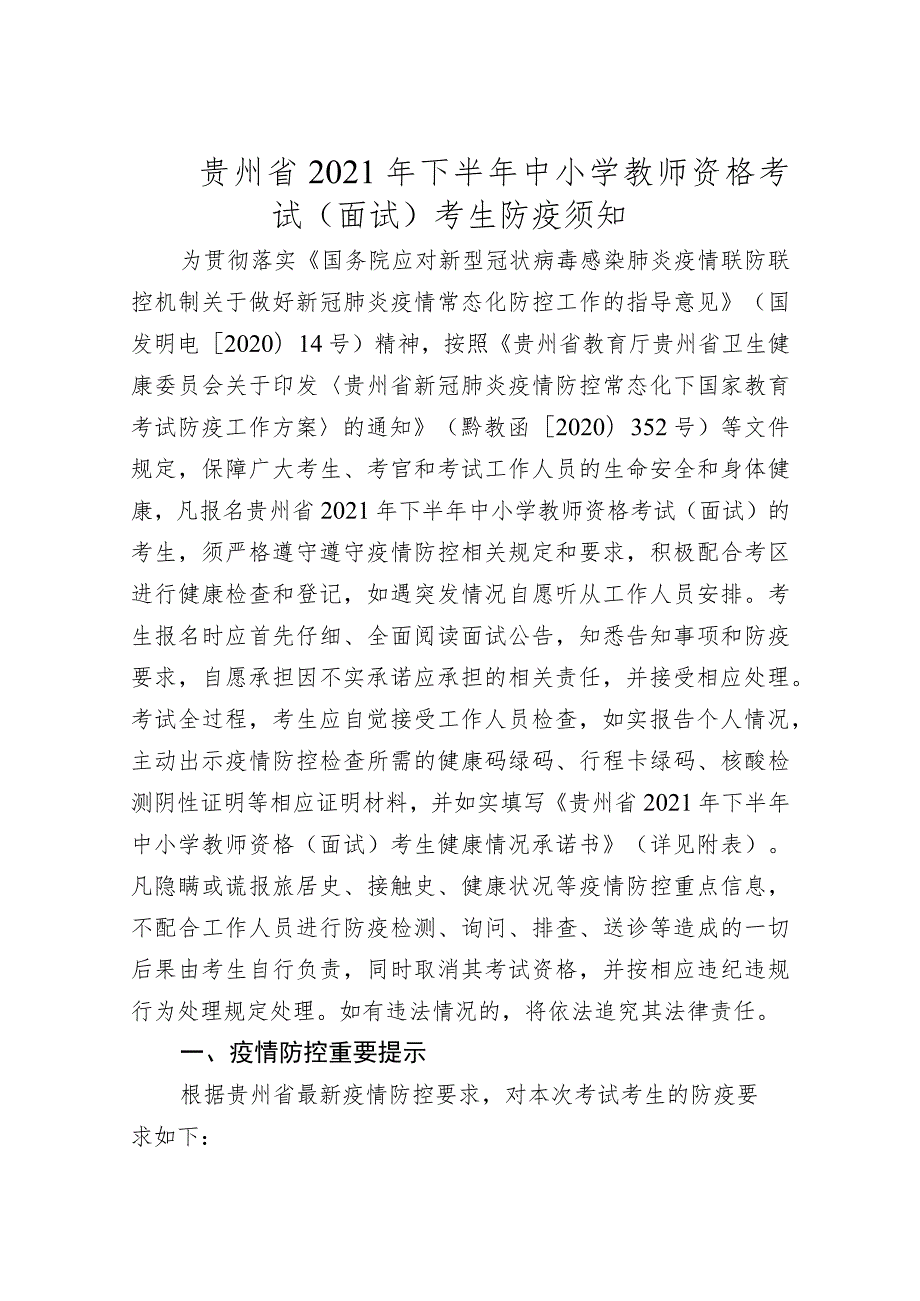 贵州省2021年下半年中小学教师资格考试（面试）考生防疫须知

为贯彻落实《国务院应对新型冠状病毒感染肺炎疫情联防联控机制关于做好新冠肺炎疫情常态化防控工作的指导意见》（国发明电［2020）14号）精神，按照《贵州省教育厅贵州省卫生健康委员会关于印发〈贵州省新冠肺炎疫情防控常态化下国家教育考试防疫工作方案〉的通知》（黔教函［2020）352号）等文件规定，保障广大考生、考官和考试工作人员的生命安全和身体健康，凡报名贵州省2021年下半年中小学教师资格考试（面试）的考生，须严格遵守遵守疫情防控相关规定和要求，积极配合考区进行健康检查和登记，如遇突发情况自愿听从工作人员安排。考生报名时应首先仔细、全面阅读面试公告，知悉告知事项和防疫要求，自愿承担因不实承诺应承担的相关责任，并接受相应处理。考试全过程，考生应自觉接受工作人员检查，如实报告个人情况，主动出示疫情防控检查所需的健康码绿码、行程卡绿码、核酸检测阴性证明等相应证明材料，并如实填写《贵州省2021年下半年中小学教师资格（面试）考生健康情况承诺书》（详见附表）。凡隐瞒或谎报旅居史、接触史、健康状况等疫情防控重点信息，不配合工作人员进行防疫检测、询问、排查、送诊等造成的一切后果由考生自行负责，同时取消其考试资格，并按相应违纪违规行为处理规定处理。如有违法情况的，将依法追究其法律责任。

一、疫情防控重要提示

根据贵州省最新疫情防控要求，对本次考试考生的防疫要求如下：